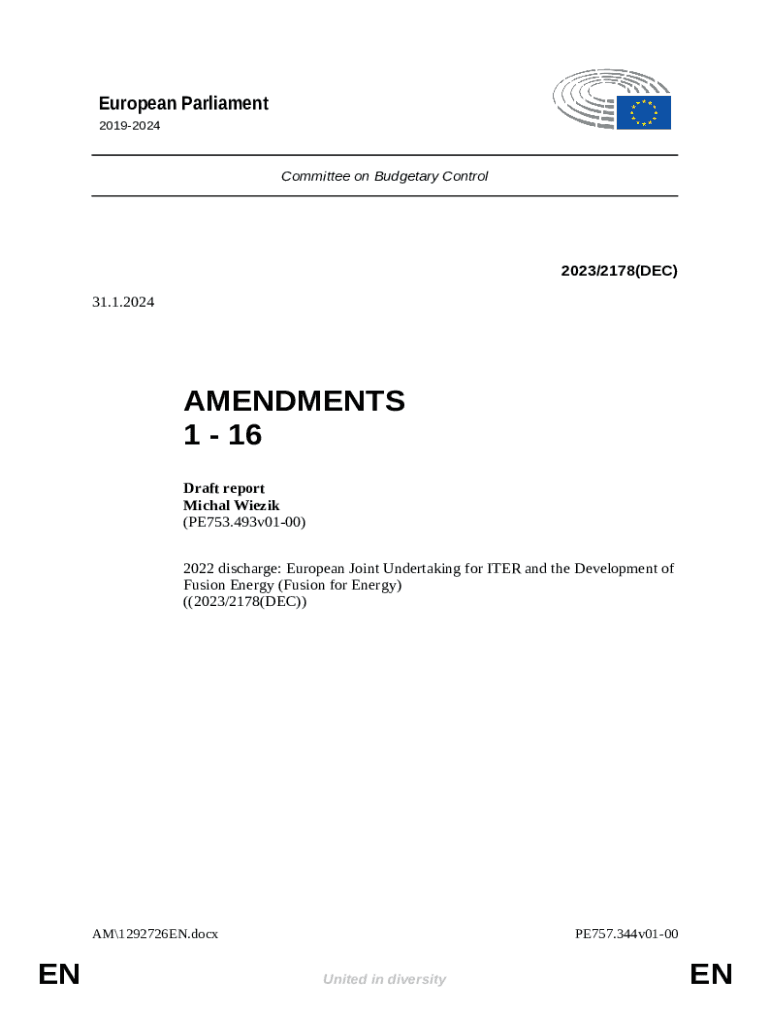 European Parliament
2019-2024

Committee on Budgetary Control

2023/2178(DEC)

31.1.2024

AMENDMENTS
1 - 16

Draft report
Michal Wiezik
(PE753.493v01-00)

2022 discharge: European Joint Undertaking for ITER and the Development of Fusion Energy (Fusion for Energy)
((2023/2178(DEC))

AM\1292726EN.docx

PE757.344v01-00

EN

United in diversity

EN